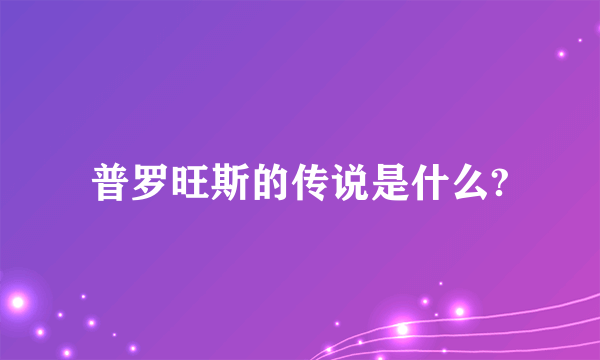 普罗旺斯的传说是什么?